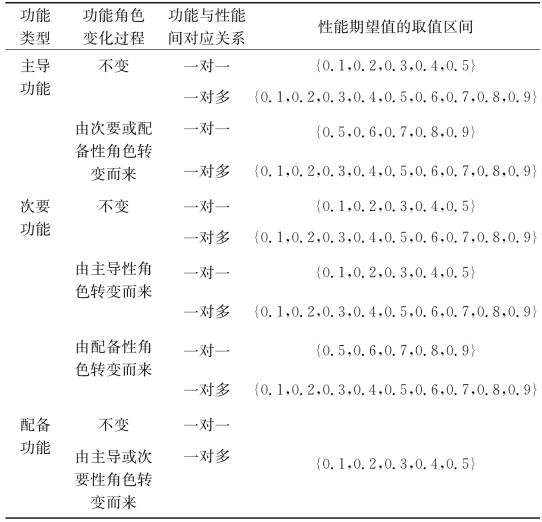 | 功能类型 | 功能角色变化过程 | 功能与性能间对应关系 | 性能期望值的取值区间 |
|---|---|---|---|
| 主导功能 | 不变 | 一对一 | {0.1,0.2,0.3,0.4,0.5} |
| | | 一对多 | {0.1,0.2,0.3,0.4,0.5,0.6,0.7,0.8,0.9} |
| | 由次要或配备性角色转变而来 | 一对一 | {0.5,0.6,0.7,0.8,0.9} |
| | | 一对多 | {0.1,0.2,0.3,0.4,0.5,0.6,0.7,0.8,0.9} |
| 次要功能 | 不变 | 一对一 | {0.1,0.2,0.3,0.4,0.5} |
| | | 一对多 | {0.1,0.2,0.3,0.4,0.5,0.6,0.7,0.8,0.9} |
| | 由主导性角色转变而来 | 一对一 | {0.1,0.2,0.3,0.4,0.5} |
| | | 一对多 | {0.1,0.2,0.3,0.4,0.5,0.6,0.7,0.8,0.9} |
| | 由配备性角色转变而来 | 一对一 | {0.5,0.6,0.7,0.8,0.9} |
| | | 一对多 | {0.1,0.2,0.3,0.4,0.5,0.6,0.7,0.8,0.9} |
| 配备功能 | 不变 | 一对一 | |
| | 由主导或次要性角色转变而来 | 一对多 | {0.1,0.2,0.3,0.4,0.5} |